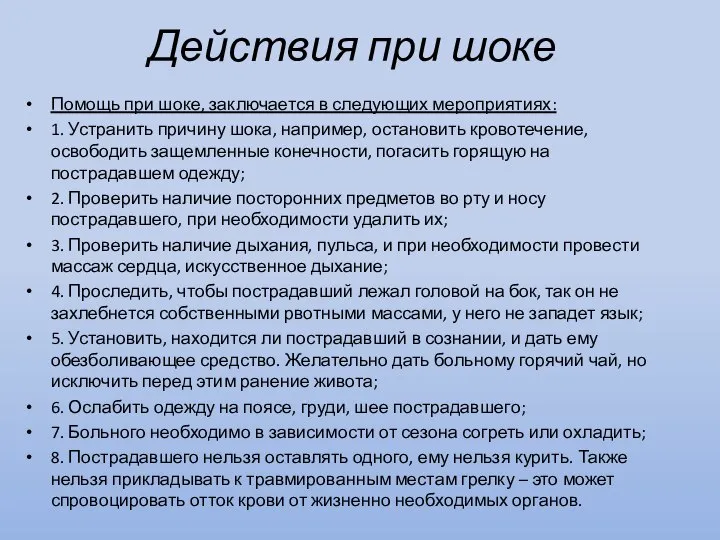 Действия при шоке

• Помощь при шоке, заключается в следующих мероприятиях:
• 1. Устранить причину шока, например, остановить кровотечение, освободить защемленные конечности, погасить горящую на пострадавшем одежду;
• 2. Проверить наличие посторонних предметов во рту и носу пострадавшего, при необходимости удалить их;
• 3. Проверить наличие дыхания, пульса, и при необходимости провести массаж сердца, искусственное дыхание;
• 4. Проследить, чтобы пострадавший лежал головой на бок, так он не захлебнется собственными рвотными массами, у него не западет язык;
• 5. Установить, находится ли пострадавший в сознании, и дать ему обезболивающее средство. Желательно дать больному горячий чай, но исключить перед этим ранение живота;
• 6. Ослабить одежду на поясе, груди, шее пострадавшего;
• 7. Больного необходимо в зависимости от сезона согреть или охладить;
• 8. Пострадавшего нельзя оставлять одного, ему нельзя курить. Также нельзя прикладывать к травмированным местам грелку – это может спровоцировать отток крови от жизненно необходимых органов.